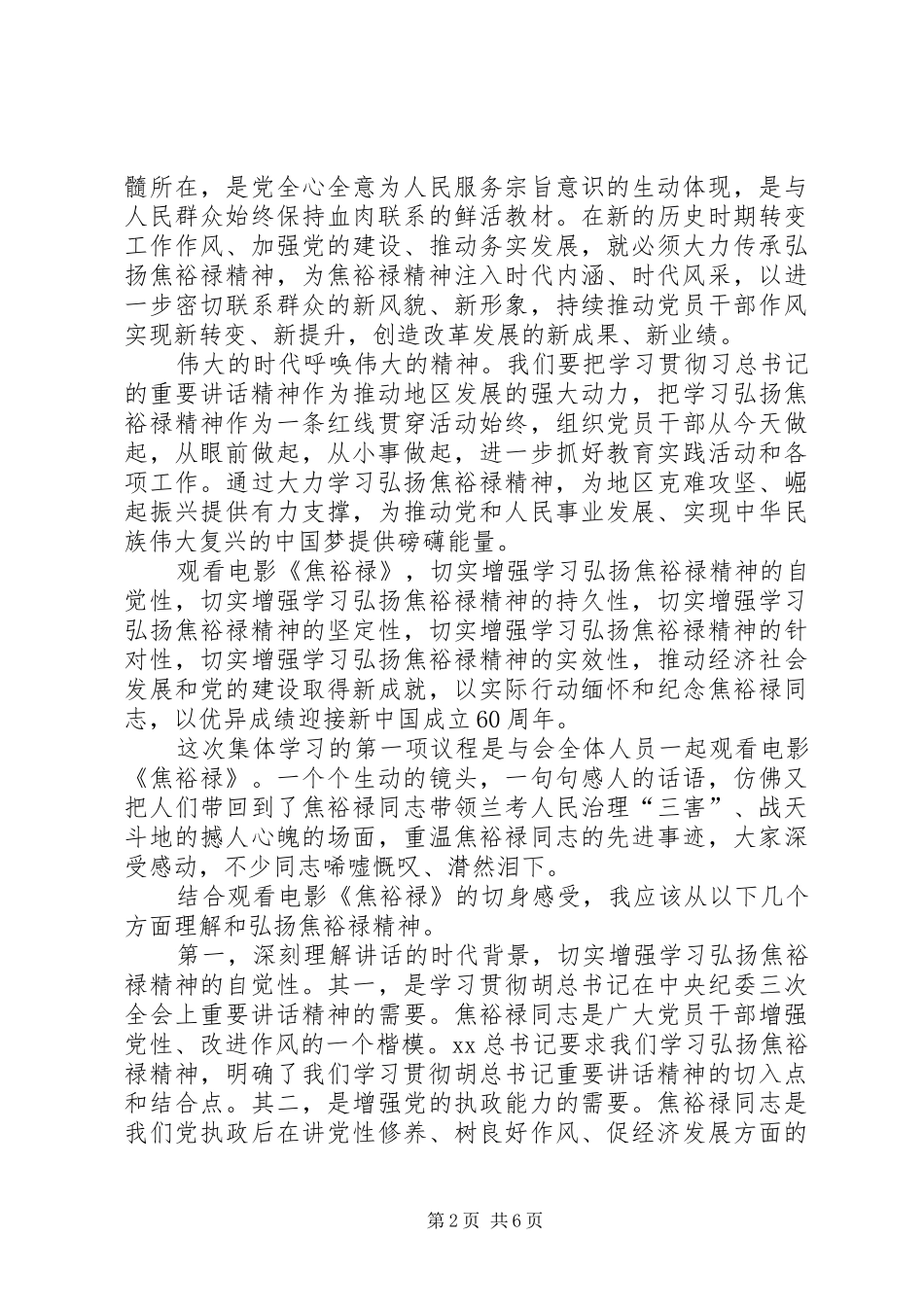 髓所在，是党全心全意为人民服务宗旨意识的生动体现，是与人民群众始终保持血肉联系的鲜活教材。在新的历史时期转变工作作风、加强党的建设、推动务实发展，就必须大力传承弘扬焦裕禄精神，为焦裕禄精神注入时代内涵、时代风采，以进一步密切联系群众的新风貌、新形象，持续推动党员干部作风实现新转变、新提升，创造改革发展的新成果、新业绩。

伟大的时代呼唤伟大的精神。我们要把学习贯彻习总书记的重要讲话精神作为推动地区发展的强大动力，把学习弘扬焦裕禄精神作为一条红线贯穿活动始终，组织党员干部从今天做起，从眼前做起，从小事做起，进一步抓好教育实践活动和各项工作。通过大力学习弘扬焦裕禄精神，为地区克难攻坚、崛起振兴提供有力支撑，为推动党和人民事业发展、实现中华民族伟大复兴的中国梦提供磅礴能量。

观看电影《焦裕禄》，切实增强学习弘扬焦裕禄精神的自觉性，切实增强学习弘扬焦裕禄精神的持久性，切实增强学习弘扬焦裕禄精神的坚定性，切实增强学习弘扬焦裕禄精神的针对性，切实增强学习弘扬焦裕禄精神的实效性，推动经济社会发展和党的建设取得新成就，以实际行动缅怀和纪念焦裕禄同志，以优异成绩迎接新中国成立60周年。

这次集体学习的第一项议程是与会全体人员一起观看电影《焦裕禄》。一个个生动的镜头，一句句感人的话语，仿佛又把人们带回到了焦裕禄同志带领兰考人民治理“三害”、战天斗地的撼人心魄的场面，重温焦裕禄同志的先进事迹，大家深受感动，不少同志唏嘘慨叹、潸然泪下。

结合观看电影《焦裕禄》的切身感受，我应该从以下几个方面理解和弘扬焦裕禄精神。

第一，深刻理解讲话的时代背景，切实增强学习弘扬焦裕禄精神的自觉性。其一，是学习贯彻胡总书记在中央纪委三次全会上重要讲话精神的需要。焦裕禄同志是广大党员干部增强党性、改进作风的一个楷模。xx总书记要求我们学习弘扬焦裕禄精神，明确了我们学习贯彻胡总书记重要讲话精神的切入点和结合点。其二，是增强党的执政能力的需要。焦裕禄同志是我们党执政后在讲党性修养、树良好作风、促经济发展方面的

第2页 共6页